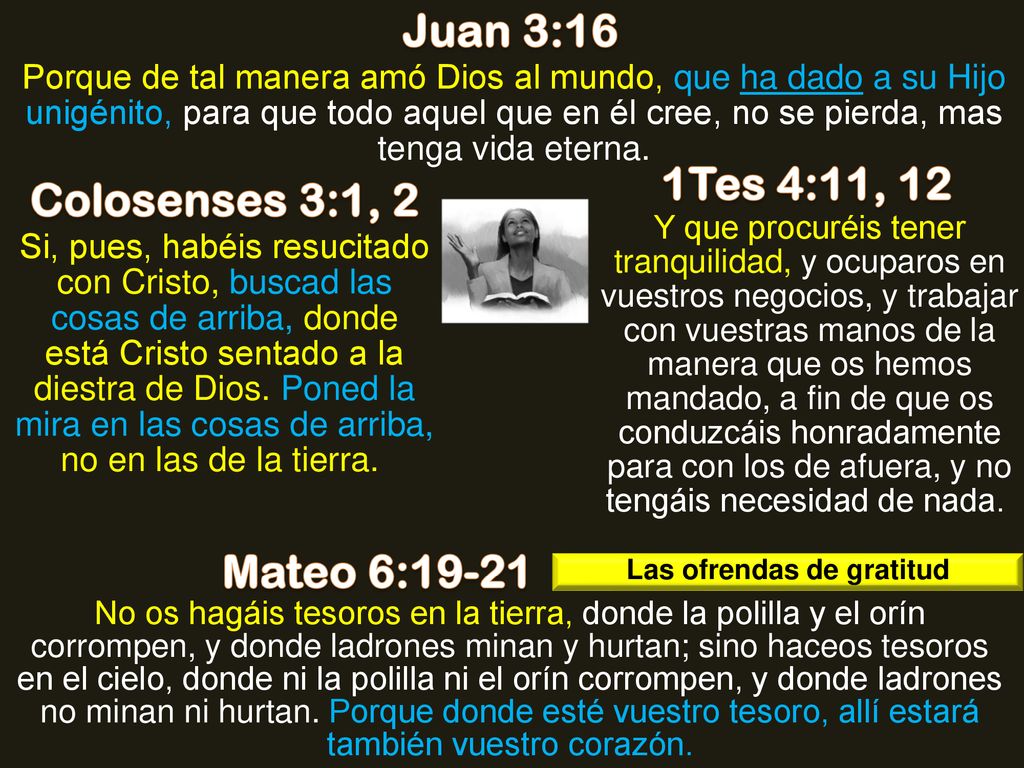 Juan 3:16

Porque de tal manera amó Dios al mundo, que ha dado a su Hijo unigénito, para que todo aquel que en él cree, no se pierda, mas tenga vida eterna.

Colosenses 3:1, 2

Si, pues, habéis resucitado con Cristo, buscad las cosas de arriba, donde está Cristo sentado a la diestra de Dios. Poned la mira en las cosas de arriba, no en las de la tierra.

1Tes 4:11, 12

Y que procuréis tener tranquilidad, y ocuparos en vuestros negocios, y trabajar con vuestras manos de la manera que os hemos mandado, a fin de que os conduzcáis honradamente para con los de afuera, y no tengáis necesidad de nada.

Mateo 6:19-21

Las ofrendas de gratitud

No os hagáis tesoros en la tierra, donde la polilla y el orín corrompen, y donde ladrones minan y hurtan; sino haceos tesoros en el cielo, donde ni la polilla ni el orín corrompen, y donde ladrones no minan ni hurtan. Porque donde esté vuestro tesoro, allí estará también vuestro corazón.